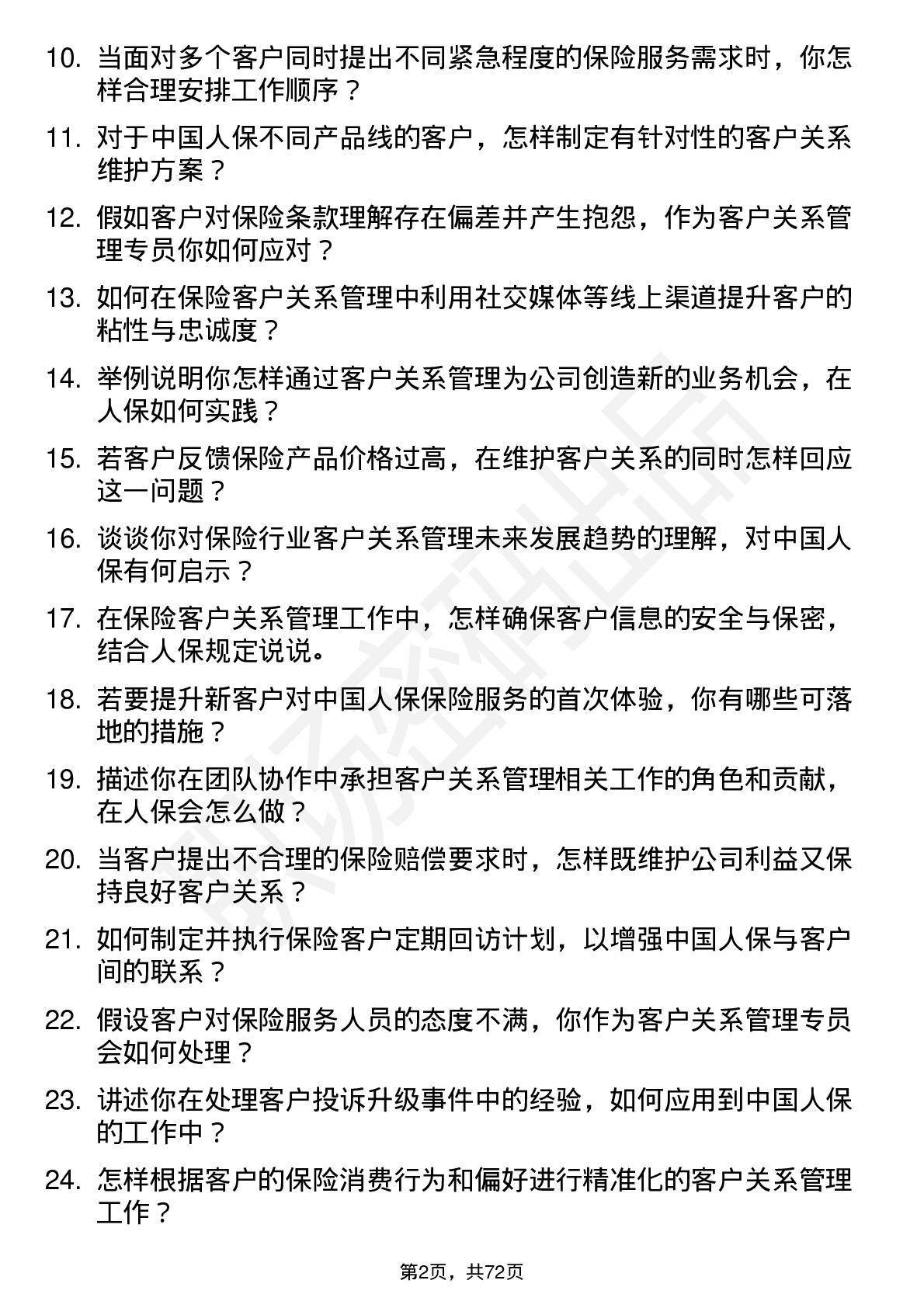 10. 当面对多个客户同时提出不同紧急程度的保险服务需求时，你怎样合理安排工作顺序？

11. 对于中国人保不同产品线的客户，怎样制定有针对性的客户关系维护方案？

12. 假如客户对保险条款理解存在偏差并产生抱怨，作为客户关系管理专员你如何应对？

13. 如何在保险客户关系管理中利用社交媒体等线上渠道提升客户的粘性与忠诚度？

14. 举例说明你怎样通过客户关系管理为公司创造新的业务机会，在人保如何实践？

15. 若客户反馈保险产品价格过高，在维护客户关系的同时怎样回应这一问题？

16. 谈谈你对保险行业客户关系管理未来发展趋势的理解，对中国人保有何启示？

17. 在保险客户关系管理工作中，怎样确保客户信息的安全与保密，结合人保规定说说。

18. 若要提升新客户对中国人保保险服务的首次体验，你有哪些可落地的措施？

19. 描述你在团队协作中承担客户关系管理相关工作的角色和贡献，在人保会怎么做？

20. 当客户提出不合理的保险赔偿要求时，怎样既维护公司利益又保持良好客户关系？

21. 如何制定并执行保险客户定期回访计划，以增强中国人保与客户间的联系？

22. 假设客户对保险服务人员的态度不满，你作为客户关系管理专员会如何处理？

23. 讲述你在处理客户投诉升级事件中的经验，如何应用到中国人保的工作中？

24. 怎样根据客户的保险消费行为和偏好进行精准化的客户关系管理工作？

第2页，共72页